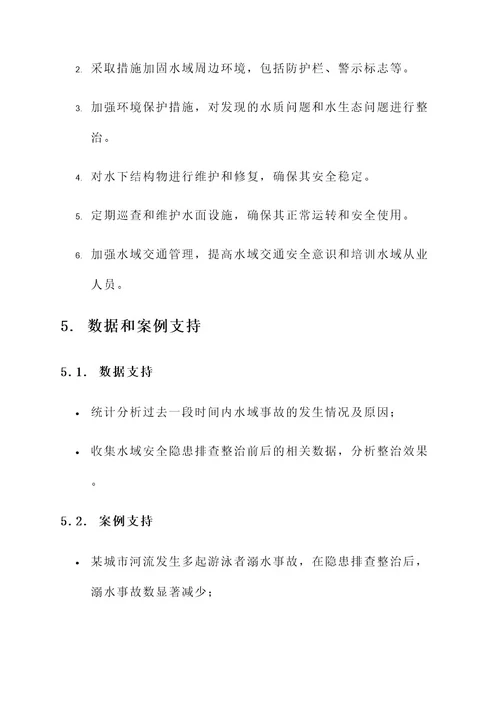 2. 采取措施加固水域周边环境，包括防护栏、警示标志等。

3. 加强环境保护措施，对发现的水质问题和水生态问题进行整治。

4. 对水下结构物进行维护和修复，确保其安全稳定。

5. 定期巡查和维护水面设施，确保其正常运转和安全使用。

6. 加强水域交通管理，提高水域交通安全意识和培训水域从业人员。

5. 数据和案例支持

5.1. 数据支持

• 统计分析过去一段时间内水域事故的发生情况及原因；

• 收集水域安全隐患排查整治前后的相关数据，分析整治效果。

5.2. 案例支持

• 某城市河流发生多起游泳者溺水事故，在隐患排查整治后，溺水事故数显著减少；